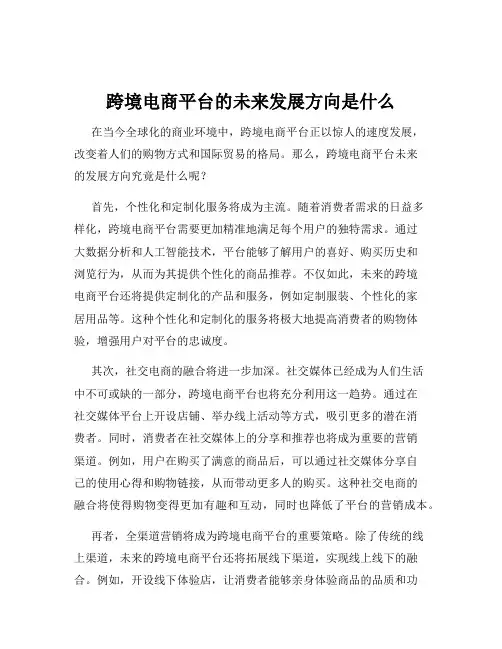 跨境电商平台的未来发展方向是什么

在当今全球化的商业环境中，跨境电商平台正以惊人的速度发展，改变着人们的购物方式和国际贸易的格局。那么，跨境电商平台未来的发展方向究竟是什么呢？

首先，个性化和定制化服务将成为主流。随着消费者需求的日益多样化，跨境电商平台需要更加精准地满足每个用户的独特需求。通过大数据分析和人工智能技术，平台能够了解用户的喜好、购买历史和浏览行为，从而为其提供个性化的商品推荐。不仅如此，未来的跨境电商平台还将提供定制化的产品和服务，例如定制服装、个性化的家居用品等。这种个性化和定制化的服务将极大地提高消费者的购物体验，增强用户对平台的忠诚度。

其次，社交电商的融合将进一步加深。社交媒体已经成为人们生活中不可或缺的一部分，跨境电商平台也将充分利用这一趋势。通过在社交媒体平台上开设店铺、举办线上活动等方式，吸引更多的潜在消费者。同时，消费者在社交媒体上的分享和推荐也将成为重要的营销渠道。例如，用户在购买了满意的商品后，可以通过社交媒体分享自己的使用心得和购物链接，从而带动更多人的购买。这种社交电商的融合将使得购物变得更加有趣和互动，同时也降低了平台的营销成本。

再者，全渠道营销将成为跨境电商平台的重要策略。除了传统的线上渠道，未来的跨境电商平台还将拓展线下渠道，实现线上线下的融合。例如，开设线下体验店，让消费者能够亲身体验商品的品质和功